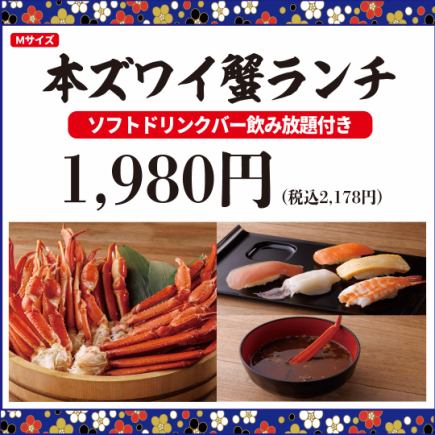 Mサイズ

本ズワイ蟹ランチ

ソフトドリンクバー飲み放題付き

1,980円 (税込2,178円)